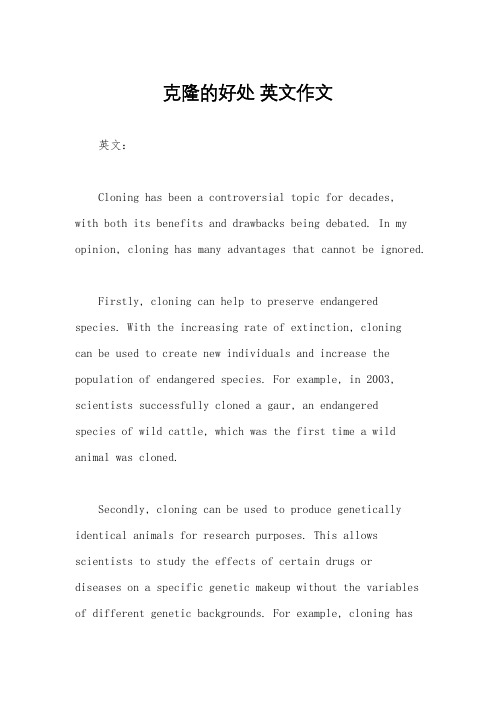 克隆的好处 英文作文

英文：

Cloning has been a controversial topic for decades, with both its benefits and drawbacks being debated. In my opinion, cloning has many advantages that cannot be ignored.

Firstly, cloning can help to preserve endangered species. With the increasing rate of extinction, cloning can be used to create new individuals and increase the population of endangered species. For example, in 2003, scientists successfully cloned a gaur, an endangered species of wild cattle, which was the first time a wild animal was cloned.

Secondly, cloning can be used to produce genetically identical animals for research purposes. This allows scientists to study the effects of certain drugs or diseases on a specific genetic makeup without the variables of different genetic backgrounds. For example, cloning has